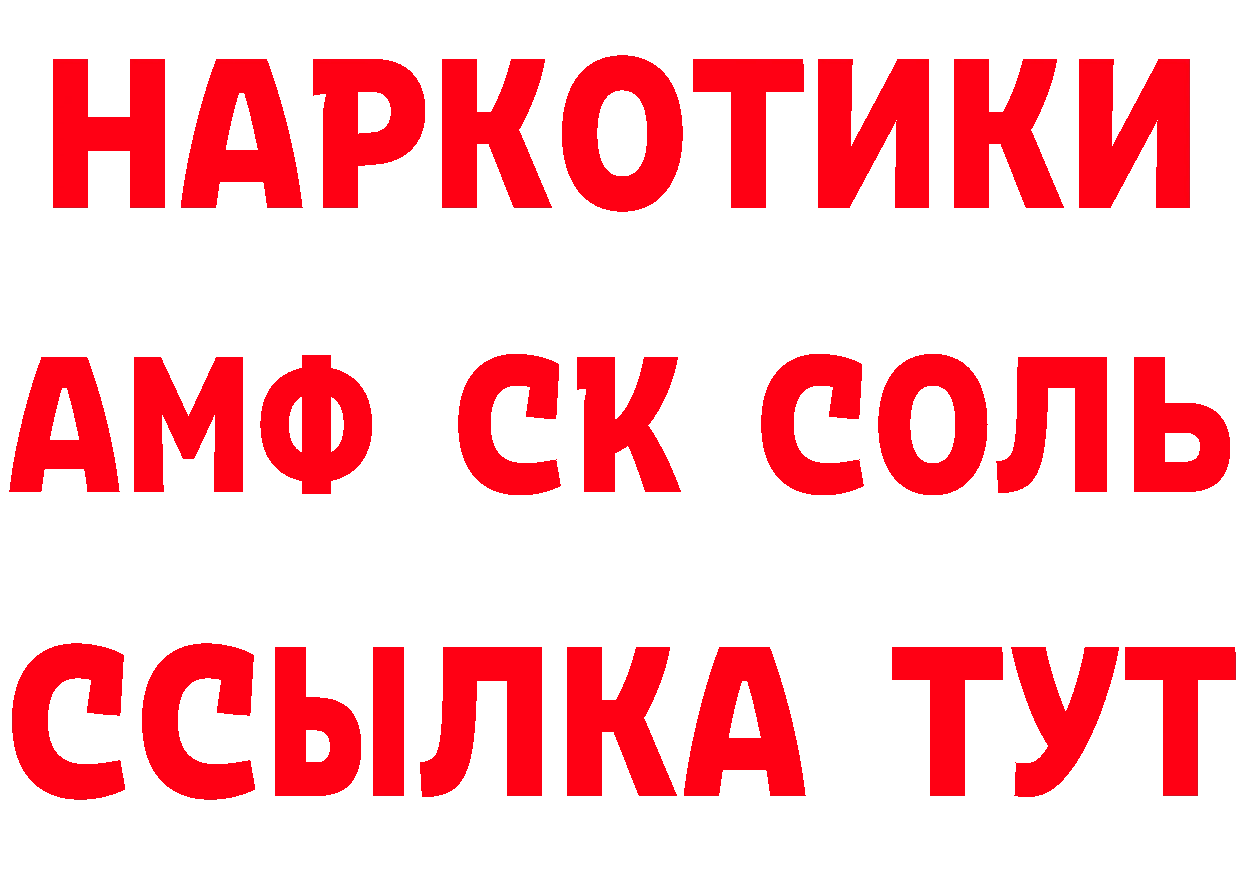 НАРКОТИКИ
АМФ СК СОЛЬ
ССЫЛКА ТУТ